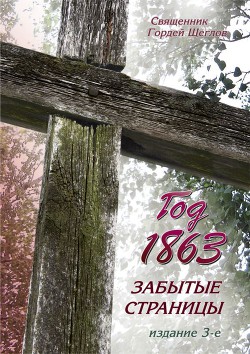 Священник
Гордей Щеглов

Год
1863

ЗАБЫТЫЕ
СТРАНИЦЫ

издание 3-е